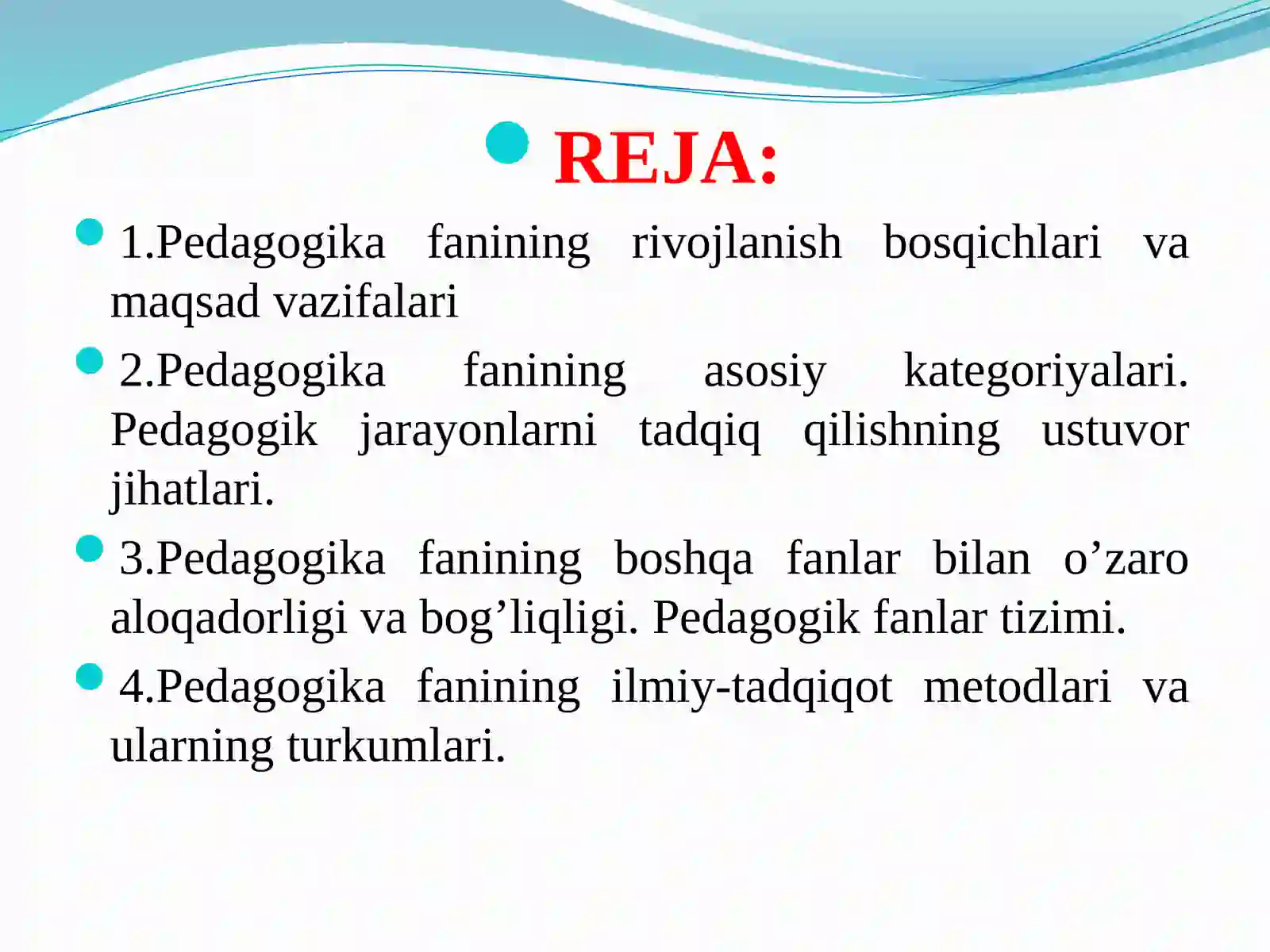 REJA:

1.Pedagogika fanining rivojlanish bosqichlari va maqsad vazifalari

2.Pedagogika fanining asosiy kategoriyalari. Pedagogik jarayonlarni tadqiq qilishning ustuvor jihatlari.

3.Pedagogika fanining boshqa fanlar bilan o’zaro aloqadorligi va bog’liqligi. Pedagogik fanlar tizimi.

4.Pedagogika fanining ilmiy-tadqiqot metodlari va ularning turkumlari.